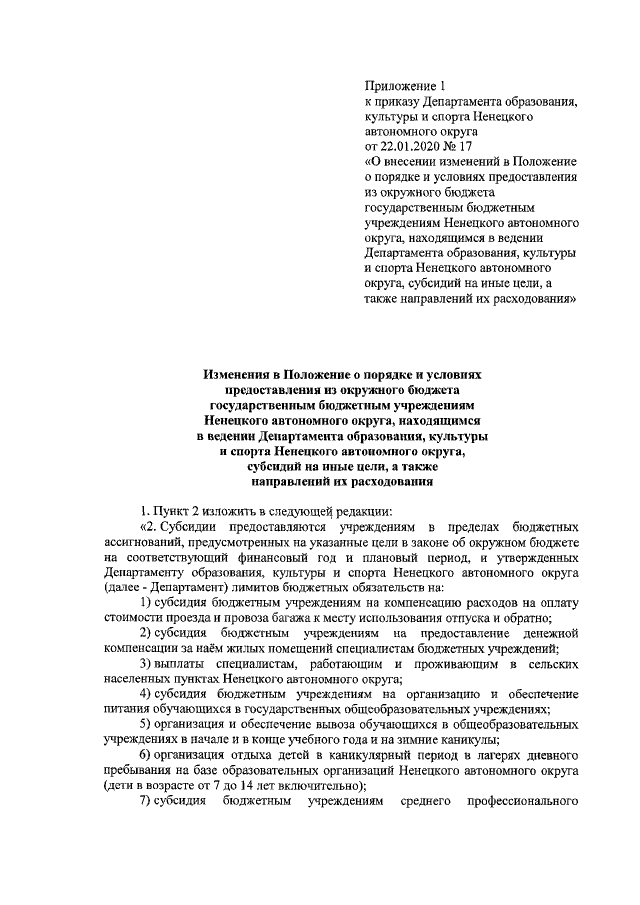 Приложение 1
к приказу Департамента образования, культуры и спорта Ненецкого автономного округа
от 22.01.2020 № 17
«О внесении изменений в Положение о порядке и условиях предоставления из окружного бюджета государственным бюджетным учреждениям Ненецкого автономного округа, находящимся в ведении Департамента образования, культуры и спорта Ненецкого автономного округа, субсидий на иные цели, а также направлений их расходования»

Изменения в Положение о порядке и условиях предоставления из окружного бюджета государственным бюджетным учреждениям Ненецкого автономного округа, находящимся в ведении Департамента образования, культуры и спорта Ненецкого автономного округа, субсидий на иные цели, а также направлений их расходования

1. Пункт 2 изложить в следующей редакции:

«2. Субсидии предоставляются учреждениям в пределах бюджетных ассигнований, предусмотренных на указанные цели в законе об окружном бюджете на соответствующий финансовый год и плановый период, и утвержденных Департаменту образования, культуры и спорта Ненецкого автономного округа (далее - Департамент) лимитов бюджетных обязательств на:

1) субсидия бюджетным учреждениям на компенсацию расходов на оплату стоимости проезда и провоза багажа к месту использования отпуска и обратно;

2) субсидия бюджетным учреждениям на предоставление денежной компенсации за наём жилых помещений специалистам бюджетных учреждений;

3) выплаты специалистам, работающим и проживающим в сельских населенных пунктах Ненецкого автономного округа;

4) субсидия бюджетным учреждениям на организацию и обеспечение питания обучающихся в государственных общеобразовательных учреждениях;

5) организация и обеспечение вывоза обучающихся в общеобразовательных учреждениях в начале и в конце учебного года и на зимние каникулы;

6) организация отдыха детей в каникулярный период в лагерях дневного пребывания на базе образовательных организаций Ненецкого автономного округа (дети в возрасте от 7 до 14 лет включительно);

7) субсидия бюджетным учреждениям среднего профессионального